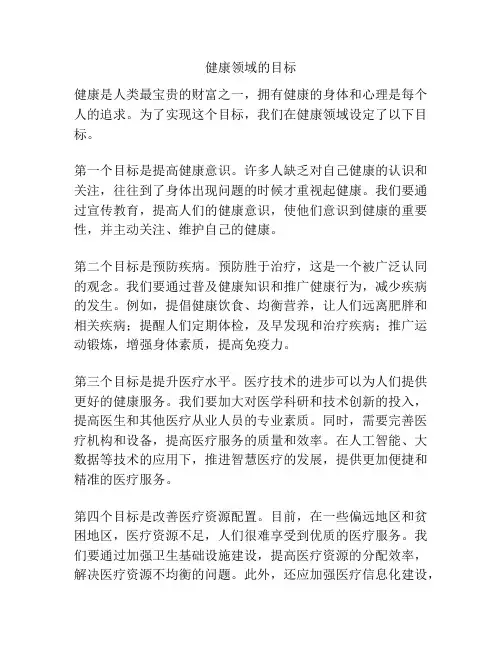 健康领域的目标

健康是人类最宝贵的财富之一，拥有健康的身体和心理是每个人的追求。为了实现这个目标，我们在健康领域设定了以下目标。

第一个目标是提高健康意识。许多人缺乏对自己健康的认识和关注，往往到了身体出现问题的时候才重视起健康。我们要通过宣传教育，提高人们的健康意识，使他们意识到健康的重要性，并主动关注、维护自己的健康。

第二个目标是预防疾病。预防胜于治疗，这是一个被广泛认同的观念。我们要通过普及健康知识和推广健康行为，减少疾病的发生。例如，提倡健康饮食、均衡营养，让人们远离肥胖和相关疾病；提醒人们定期体检，及早发现和治疗疾病；推广运动锻炼，增强身体素质，提高免疫力。

第三个目标是提升医疗水平。医疗技术的进步可以为人们提供更好的健康服务。我们要加大对医学科研和技术创新的投入，提高医生和其他医疗从业人员的专业素质。同时，需要完善医疗机构和设备，提高医疗服务的质量和效率。在人工智能、大数据等技术的应用下，推进智慧医疗的发展，提供更加便捷和精准的医疗服务。

第四个目标是改善医疗资源配置。目前，在一些偏远地区和贫困地区，医疗资源不足，人们很难享受到优质的医疗服务。我们要通过加强卫生基础设施建设，提高医疗资源的分配效率，解决医疗资源不均衡的问题。此外，还应加强医疗信息化建设，